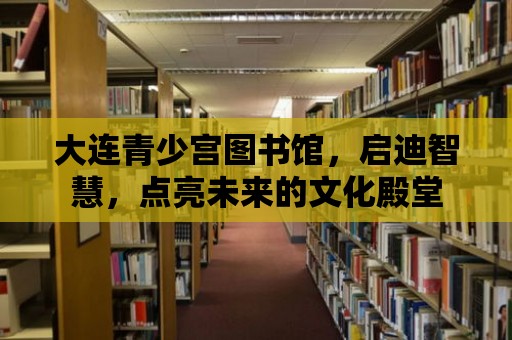 大连青少宫图书馆，启迪智慧，点亮未来的文化殿堂